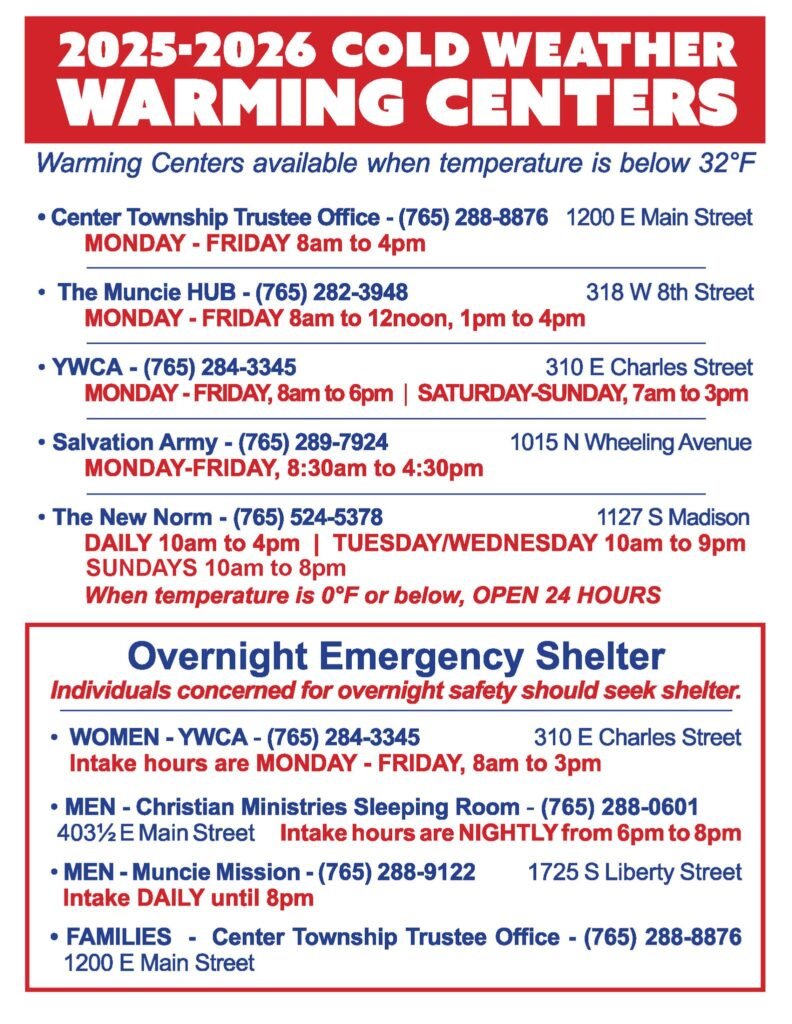 2025-2026 COLD WEATHER WARMING CENTERS

Warming Centers available when temperature is below 32°F

• Center Township Trustee Office - (765) 288-8876 1200 E Main Street
MONDAY - FRIDAY 8am to 4pm

• The Muncie HUB - (765) 282-3948 318 W 8th Street
MONDAY - FRIDAY 8am to 12noon, 1pm to 4pm

• YWCA - (765) 284-3345 310 E Charles Street
MONDAY - FRIDAY, 8am to 6pm | SATURDAY-SUNDAY, 7am to 3pm

• Salvation Army - (765) 289-7924 1015 N Wheeling Avenue
MONDAY-FRIDAY, 8:30am to 4:30pm

• The New Norm - (765) 524-5378 1127 S Madison
DAILY 10am to 4pm | TUESDAY/WEDNESDAY 10am to 9pm
SUNDAYS 10am to 8pm
When temperature is 0°F or below, OPEN 24 HOURS

Overnight Emergency Shelter
Individuals concerned for overnight safety should seek shelter.

• WOMEN - YWCA - (765) 284-3345 310 E Charles Street
Intake hours are MONDAY - FRIDAY, 8am to 3pm

• MEN - Christian Ministries Sleeping Room - (765) 288-0601
403½ E Main Street Intake hours are NIGHTLY from 6pm to 8pm

• MEN - Muncie Mission - (765) 288-9122 1725 S Liberty Street
Intake DAILY until 8pm

• FAMILIES - Center Township Trustee Office - (765) 288-8876
1200 E Main Street